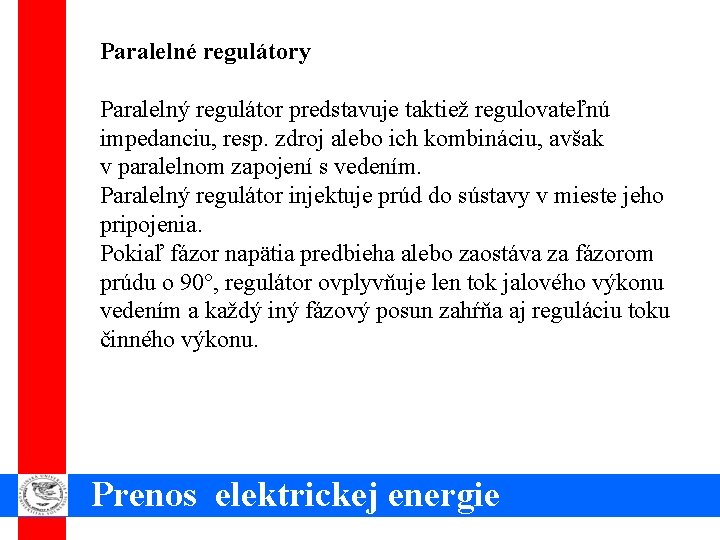 Paralelné regulátory

Paralelný regulátor predstavuje taktiež regulovateľnú impedanciu, resp. zdroj alebo ich kombináciu, avšak v paralelnom zapojení s vedením.
Paralelný regulátor injektuje prúd do sústavy v mieste jeho pripojenia.
Pokiaľ fázor napätia predbieha alebo zaostáva za fázorom prúdu o 90°, regulátor ovplyvňuje len tok jalového výkonu vedením a každý iný fázový posun zahŕňa aj reguláciu toku činného výkonu.

Prenos elektrickej energie